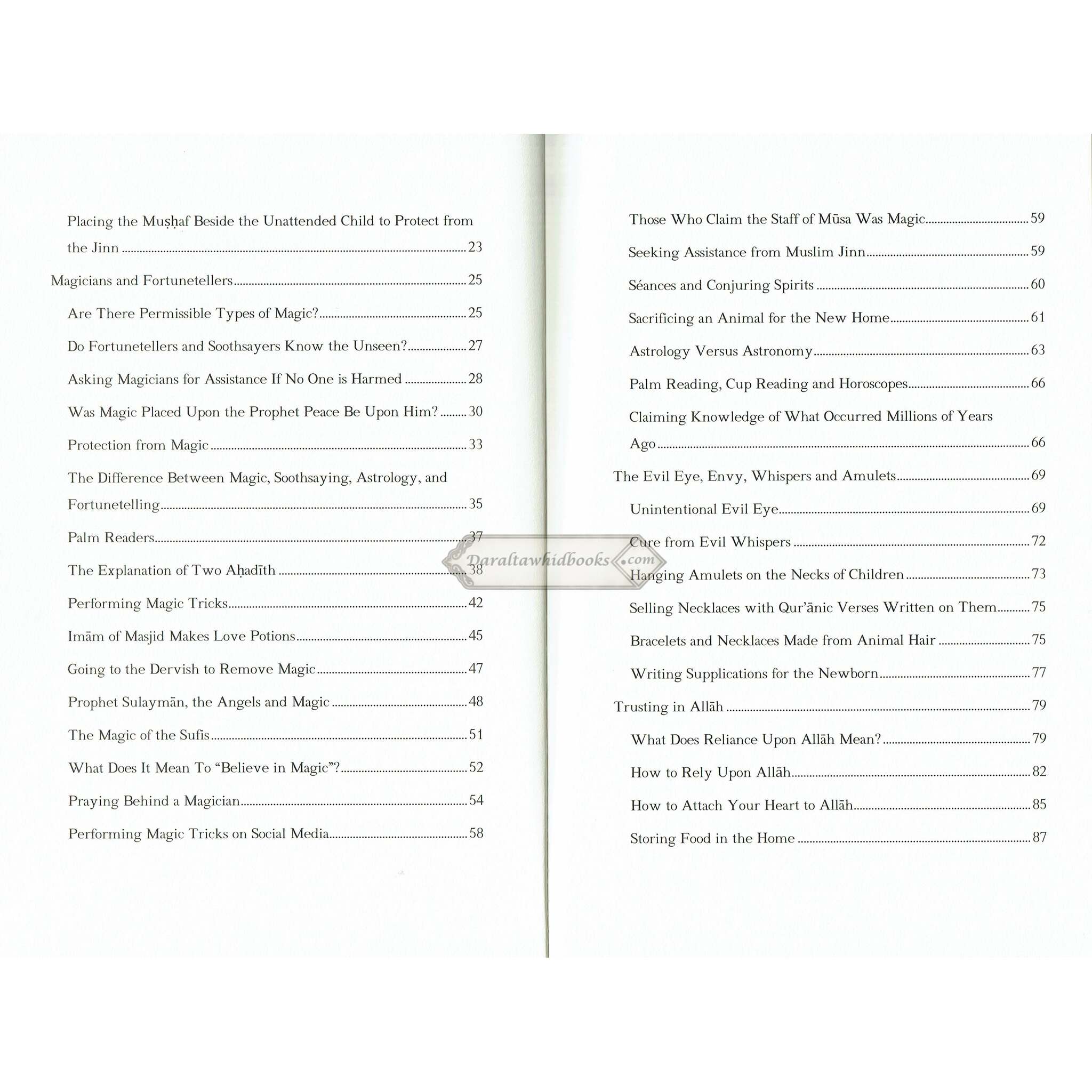 Placing the Muṣḥaf Beside the Unattended Child to Protect from the Jinn 23

Magicians and Fortunetellers 25

Are There Permissible Types of Magic? 25

Do Fortunetellers and Soothsayers Know the Unseen? 27

Asking Magicians for Assistance If No One is Harmed 28

Was Magic Placed Upon the Prophet Peace Be Upon Him? 30

Protection from Magic 33

The Difference Between Magic, Soothsaying, Astrology, and Fortunetelling 35

Palm Readers 37

The Explanation of Two Aḥadīth 38

Performing Magic Tricks 42

Imām of Masjid Makes Love Potions 45

Going to the Dervish to Remove Magic 47

Prophet Sulaymān, the Angels and Magic 48

The Magic of the Sufis 51

What Does It Mean To "Believe in Magic"? 52

Praying Behind a Magician 54

Performing Magic Tricks on Social Media 58

Those Who Claim the Staff of Mūsa Was Magic 59

Seeking Assistance from Muslim Jinn 59

Séances and Conjuring Spirits 60

Sacrificing an Animal for the New Home 61

Astrology Versus Astronomy 63

Palm Reading, Cup Reading and Horoscopes 66

Claiming Knowledge of What Occurred Millions of Years Ago 66

The Evil Eye, Envy, Whispers and Amulets 69

Unintentional Evil Eye 69

Cure from Evil Whispers 72

Hanging Amulets on the Necks of Children 73

Selling Necklaces with Qur'ānic Verses Written on Them 75

Bracelets and Necklaces Made from Animal Hair 75

Writing Supplications for the Newborn 77

Trusting in Allāh 79

What Does Reliance Upon Allāh Mean? 79

How to Rely Upon Allāh 82

How to Attach Your Heart to Allāh 85

Storing Food in the Home 87

Daraltawhidbooks.com